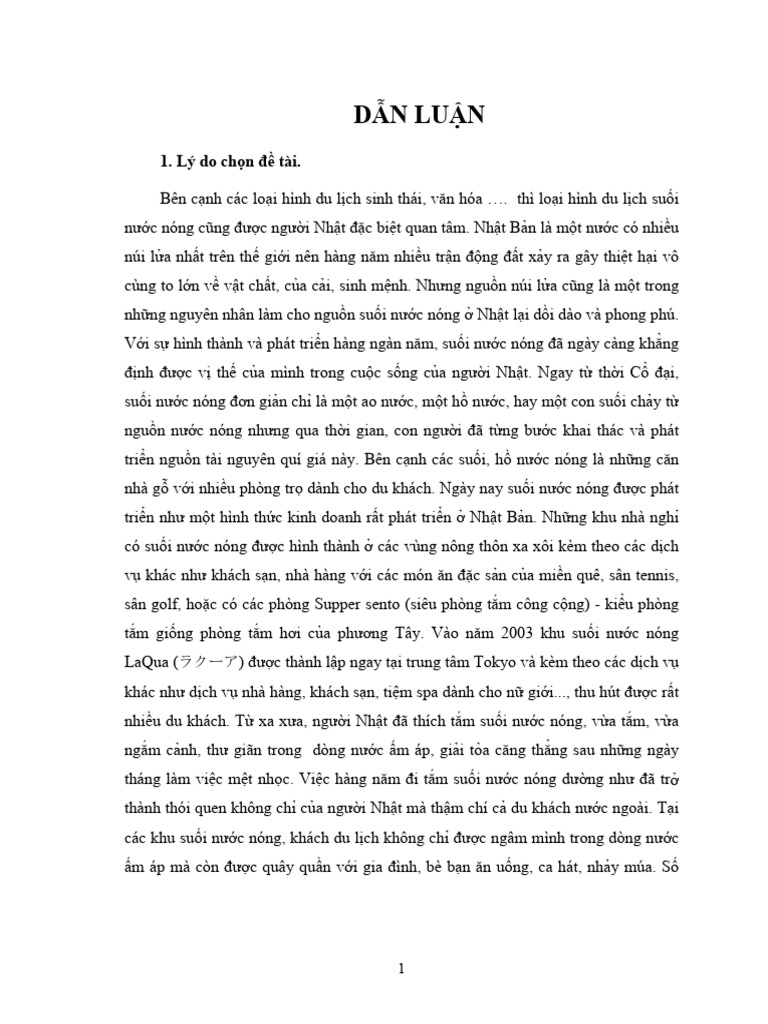 DẪN LUẬN

1. Lý do chọn đề tài.

Bên cạnh các loại hình du lịch sinh thái, văn hóa …. thì loại hình du lịch suối nước nóng cũng được người Nhật đặc biệt quan tâm. Nhật Bản là một nước có nhiều núi lửa nhất trên thế giới nên hàng năm nhiều trận động đất xảy ra gây thiệt hại vô cùng to lớn về vật chất, của cải, sinh mệnh. Nhưng nguồn núi lửa cũng là một trong những nguyên nhân làm cho nguồn suối nước nóng ở Nhật lại dồi dào và phong phú. Với sự hình thành và phát triển hàng ngàn năm, suối nước nóng đã ngày càng khẳng định được vị thế của mình trong cuộc sống của người Nhật. Ngay từ thời Cổ đại, suối nước nóng đơn giản chỉ là một ao nước, một hồ nước, hay một con suối chảy từ nguồn nước nóng nhưng qua thời gian, con người đã từng bước khai thác và phát triển nguồn tài nguyên quí giá này. Bên cạnh các suối, hồ nước nóng là những căn nhà gỗ với nhiều phòng trọ dành cho du khách. Ngày nay suối nước nóng được phát triển như một hình thức kinh doanh rất phát triển ở Nhật Bản. Những khu nhà nghỉ có suối nước nóng được hình thành ở các vùng nông thôn xa xôi kèm theo các dịch vụ khác như khách sạn, nhà hàng với các món ăn đặc sản của miền quê, sân tennis, sân golf, hoặc có các phòng Supper sento (siêu phòng tắm công cộng) - kiểu phòng tắm giống phòng tắm hơi của phương Tây. Vào năm 2003 khu suối nước nóng LaQua (ラクーア) được thành lập ngay tại trung tâm Tokyo và kèm theo các dịch vụ khác như dịch vụ nhà hàng, khách sạn, tiệm spa dành cho nữ giới..., thu hút được rất nhiều du khách. Từ xa xưa, người Nhật đã thích tắm suối nước nóng, vừa tắm, vừa ngắm cảnh, thư giãn trong dòng nước ấm áp, giải tỏa căng thẳng sau những ngày tháng làm việc mệt nhọc. Việc hàng năm đi tắm suối nước nóng dường như đã trở thành thói quen không chỉ của người Nhật mà thậm chí cả du khách nước ngoài. Tại các khu suối nước nóng, khách du lịch không chỉ được ngâm mình trong dòng nước ấm áp mà còn được quây quần với gia đình, bè bạn ăn uống, ca hát, nhảy múa. Số

1